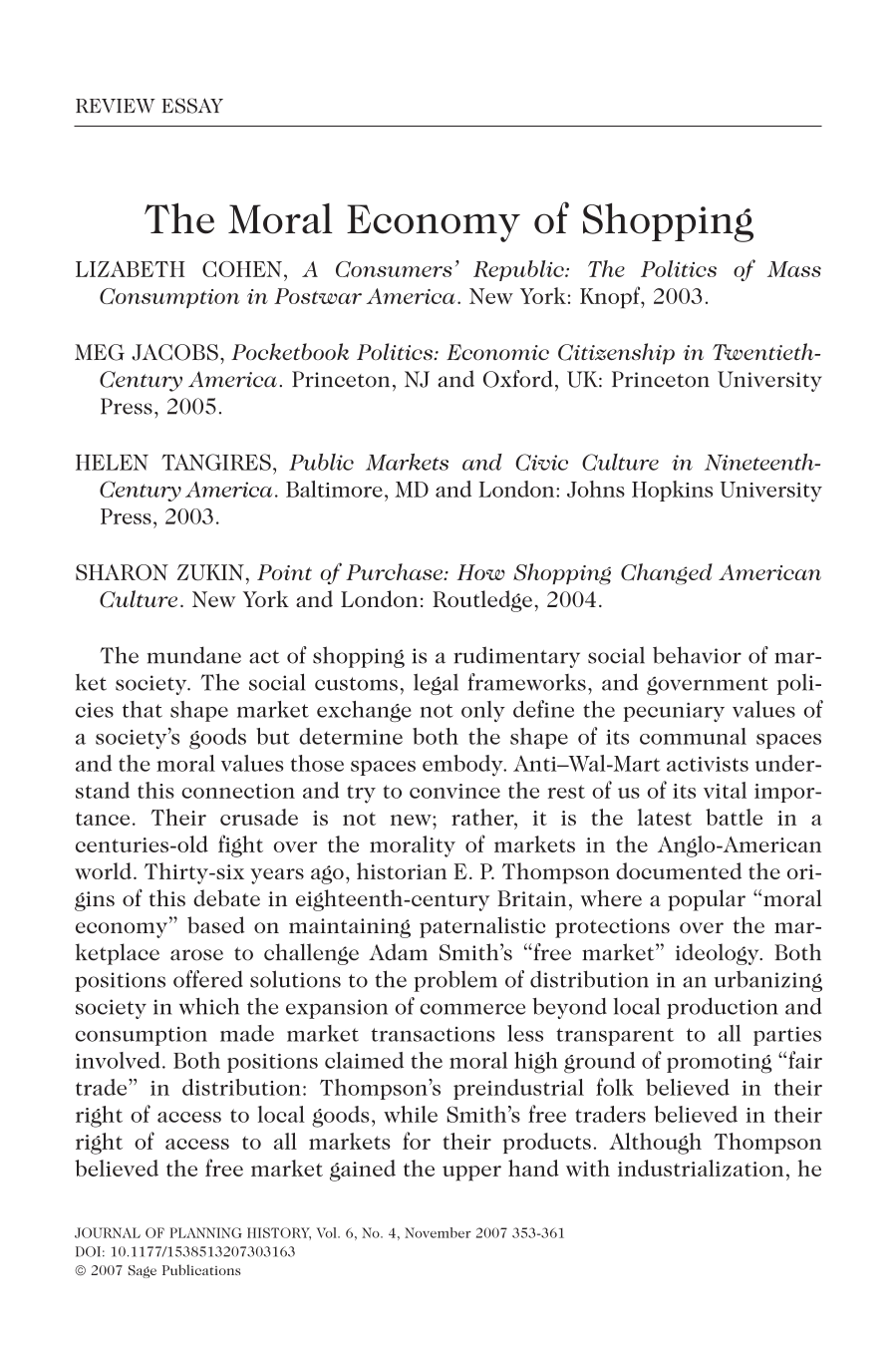 REVIEW ESSAY

The Moral Economy of Shopping

LIZABETH COHEN, A Consumers' Republic: The Politics of Mass Consumption in Postwar America. New York: Knopf, 2003.

MEG JACOBS, Pocketbook Politics: Economic Citizenship in Twentieth-Century America. Princeton, NJ and Oxford, UK: Princeton University Press, 2005.

HELEN TANGIRES, Public Markets and Civic Culture in Nineteenth-Century America. Baltimore, MD and London: Johns Hopkins University Press, 2003.

SHARON ZUKIN, Point of Purchase: How Shopping Changed American Culture. New York and London: Routledge, 2004.

The mundane act of shopping is a rudimentary social behavior of market society. The social customs, legal frameworks, and government policies that shape market exchange not only define the pecuniary values of a society's goods but determine both the shape of its communal spaces and the moral values those spaces embody. Anti–Wal-Mart activists understand this connection and try to convince the rest of us of its vital importance. Their crusade is not new; rather, it is the latest battle in a centuries-old fight over the morality of markets in the Anglo-American world. Thirty-six years ago, historian E. P. Thompson documented the origins of this debate in eighteenth-century Britain, where a popular "moral economy" based on maintaining paternalistic protections over the marketplace arose to challenge Adam Smith's "free market" ideology. Both positions offered solutions to the problem of distribution in an urbanizing society in which the expansion of commerce beyond local production and consumption made market transactions less transparent to all parties involved. Both positions claimed the moral high ground of promoting "fair trade" in distribution: Thompson's preindustrial folk believed in their right of access to local goods, while Smith's free traders believed in their right of access to all markets for their products. Although Thompson believed the free market gained the upper hand with industrialization, he

JOURNAL OF PLANNING HISTORY, Vol. 6, No. 4, November 2007 353-361
DOI: 10.1177/1538513207303163
© 2007 Sage Publications